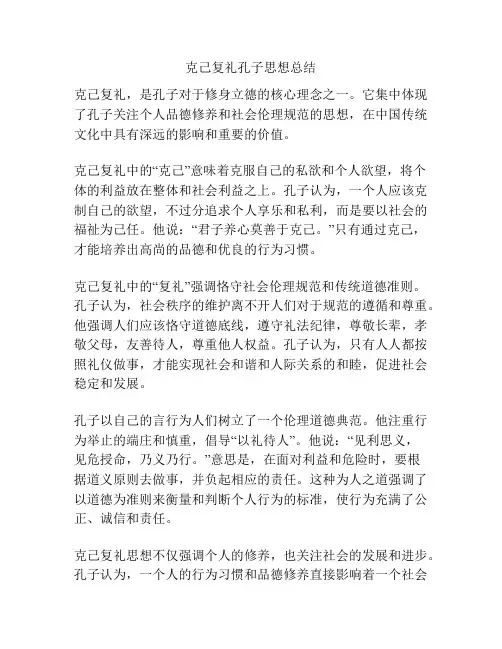 克己复礼孔子思想总结

克己复礼，是孔子对于修身立德的核心理念之一。它集中体现了孔子关注个人品德修养和社会伦理规范的思想，在中国传统文化中具有深远的影响和重要的价值。

克己复礼中的“克己”意味着克服自己的私欲和个人欲望，将个体的利益放在整体和社会利益之上。孔子认为，一个人应该克制自己的欲望，不过分追求个人享乐和私利，而是要以社会的福祉为己任。他说：“君子养心莫善于克己。”只有通过克己，才能培养出高尚的品德和优良的行为习惯。

克己复礼中的“复礼”强调恪守社会伦理规范和传统道德准则。孔子认为，社会秩序的维护离不开人们对于规范的遵循和尊重。他强调人们应该恪守道德底线，遵守礼法纪律，尊敬长辈，孝敬父母，友善待人，尊重他人权益。孔子认为，只有人人都按照礼仪做事，才能实现社会和谐和人际关系的和睦，促进社会稳定和发展。

孔子以自己的言行为人们树立了一个伦理道德典范。他注重行为举止的端庄和慎重，倡导“以礼待人”。他说：“见利思义，见危授命，乃义乃行。”意思是，在面对利益和危险时，要根据道义原则去做事，并负起相应的责任。这种为人之道强调了以道德为准则来衡量和判断个人行为的标准，使行为充满了公正、诚信和责任。

克己复礼思想不仅强调个人的修养，也关注社会的发展和进步。孔子认为，一个人的行为习惯和品德修养直接影响着一个社会